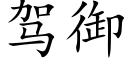 驾御